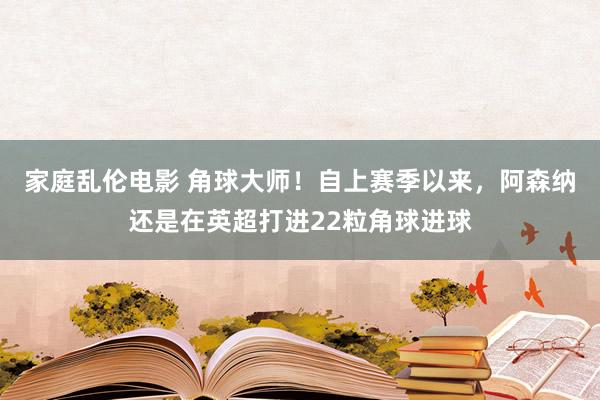 家庭乱伦电影 角球大师！自上赛季以来，阿森纳还是在英超打进22粒角球进球